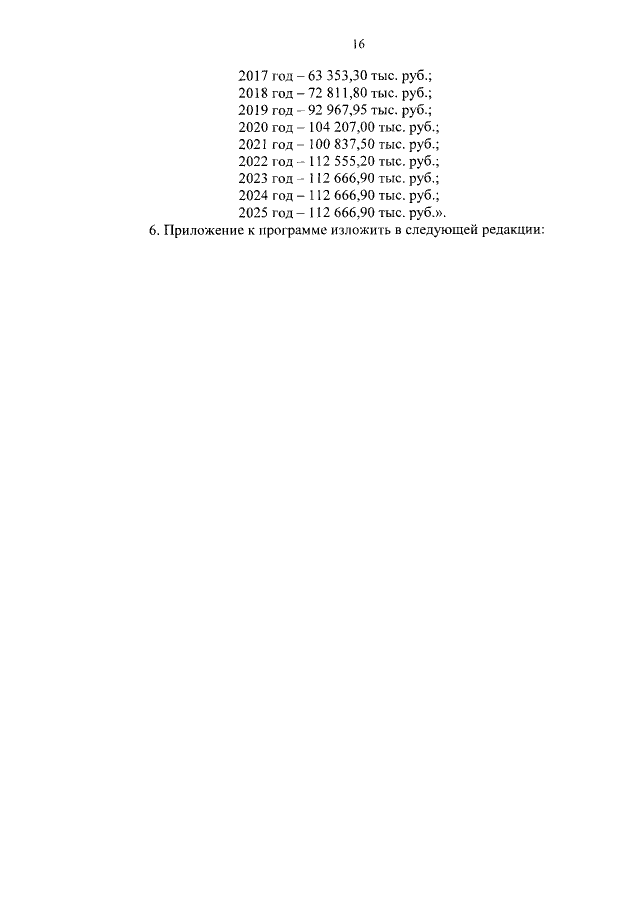 16

2017 год – 63 353,30 тыс. руб.;
2018 год – 72 811,80 тыс. руб.;
2019 год – 92 967,95 тыс. руб.;
2020 год – 104 207,00 тыс. руб.;
2021 год – 100 837,50 тыс. руб.;
2022 год – 112 555,20 тыс. руб.;
2023 год – 112 666,90 тыс. руб.;
2024 год – 112 666,90 тыс. руб.;
2025 год – 112 666,90 тыс. руб.».

6. Приложение к программе изложить в следующей редакции: